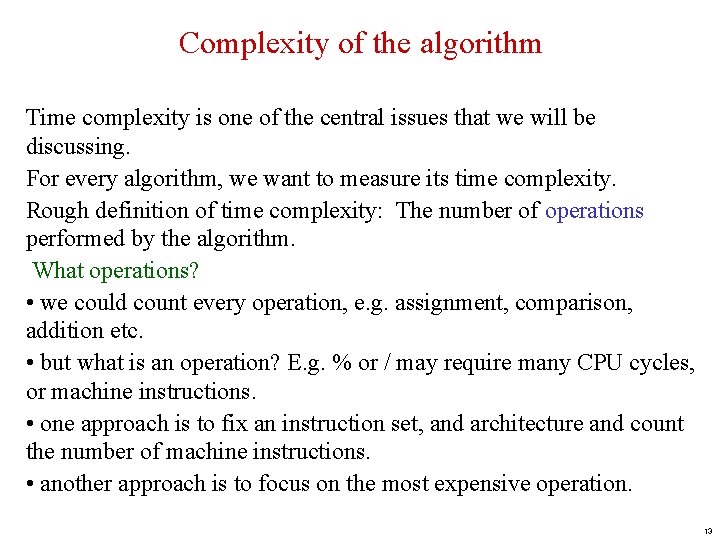 Complexity of the algorithm

Time complexity is one of the central issues that we will be discussing.

For every algorithm, we want to measure its time complexity.

Rough definition of time complexity: The number of operations performed by the algorithm.

What operations?

• we could count every operation, e.g. assignment, comparison, addition etc.

• but what is an operation? E.g. % or / may require many CPU cycles, or machine instructions.

• one approach is to fix an instruction set, and architecture and count the number of machine instructions.

• another approach is to focus on the most expensive operation.

13